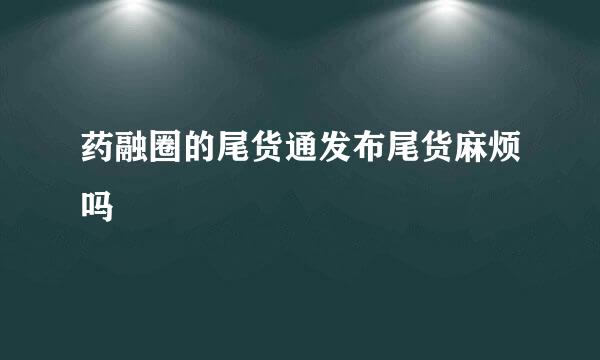 药融圈的尾货通发布尾货麻烦吗